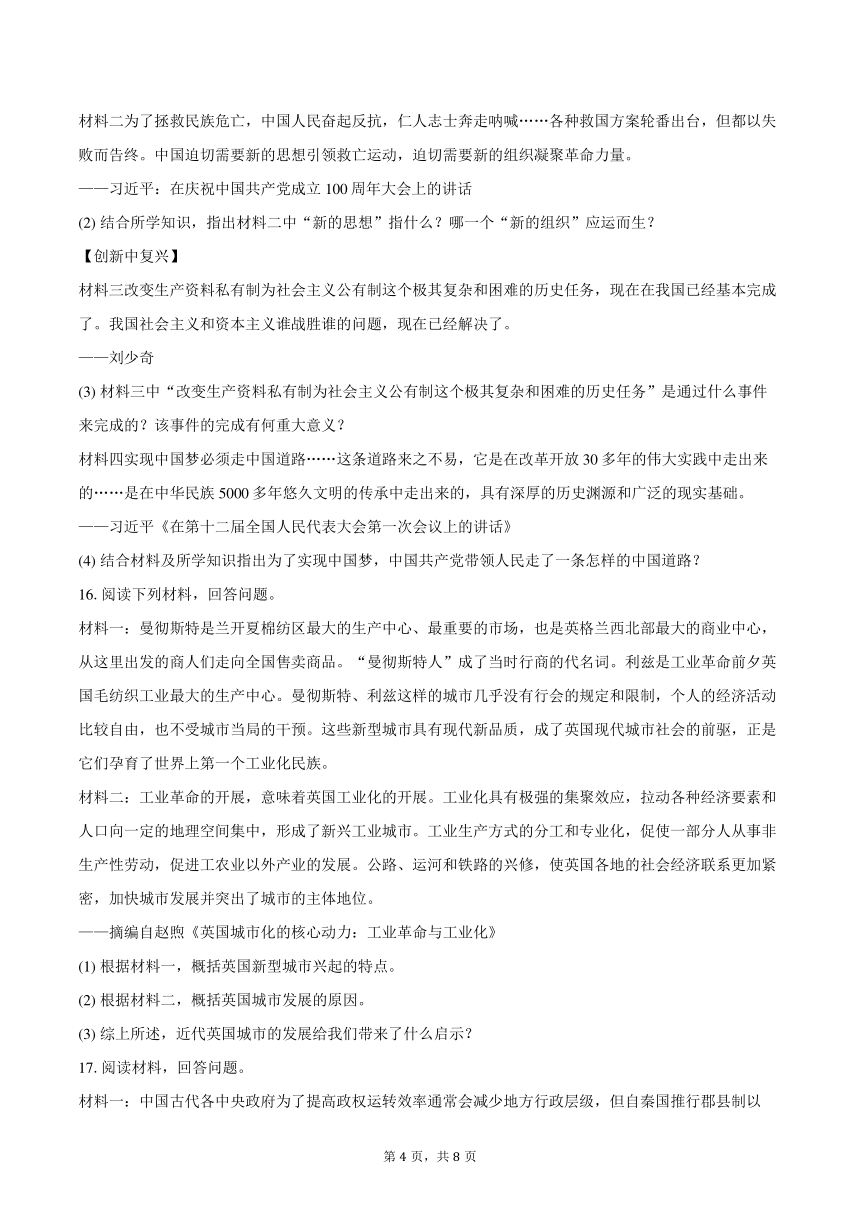 材料二为了拯救民族危亡，中国人民奋起反抗，仁人志士奔走呐喊……各种救国方案轮番出台，但都以失败而告终。中国迫切需要新的思想引领救亡运动，迫切需要新的组织凝聚革命力量。
——习近平：在庆祝中国共产党成立 100 周年大会上的讲话

(2) 结合所学知识，指出材料二中“新的思想”指什么？哪一个“新的组织”应运而生？

【创新中复兴】

材料三改变生产资料私有制为社会主义公有制这个极其复杂和困难的历史任务，现在在我国已经基本完成了。我国社会主义和资本主义谁战胜谁的问题，现在已经解决了。
——刘少奇

(3) 材料三中“改变生产资料私有制为社会主义公有制这个极其复杂和困难的历史任务”是通过什么事件来完成的？该事件的完成有何重大意义？

材料四实现中国梦必须走中国道路……这条道路来之不易，它是在改革开放 30 多年的伟大实践中走出来的……是在中华民族 5000 多年悠久文明的传承中走出来的，具有深厚的历史渊源和广泛的现实基础。
——习近平《在第十二届全国人民代表大会第一次会议上的讲话》

(4) 结合材料及所学知识指出为了实现中国梦，中国共产党带领人民走了一条怎样的中国道路？

16. 阅读下列材料，回答问题。

材料一：曼彻斯特是兰开夏棉纺区最大的生产中心、最重要的市场，也是英格兰西北部最大的商业中心，从这里出发的商人们走向全国售卖商品。“曼彻斯特人”成了当时行商的代名词。利兹是工业革命前夕英国毛纺织工业最大的生产中心。曼彻斯特、利兹这样的城市几乎没有行会的规定和限制，个人的经济活动比较自由，也不受城市当局的干预。这些新型城市具有现代新品质，成了英国现代城市社会的前驱，正是它们孕育了世界上第一个工业化民族。

材料二：工业革命的开展，意味着英国工业化的开展。工业化具有极强的集聚效应，拉动各种经济要素和人口向一定的地理空间集中，形成了新兴工业城市。工业生产方式的分工和专业化，促使一部分人从事非生产性劳动，促进工农业以外产业的发展。公路、运河和铁路的兴修，使英国各地的社会经济联系更加紧密，加快城市发展并突出了城市的主体地位。
——摘编自赵煦《英国城市化的核心动力：工业革命与工业化》

(1) 根据材料一，概括英国新型城市兴起的特点。

(2) 根据材料二，概括英国城市发展的原因。

(3) 综上所述，近代英国城市的发展给我们带来了什么启示？

17. 阅读材料，回答问题。

材料一：中国古代各中央政府为了提高政权运转效率通常会减少地方行政层级，但自秦国推行郡县制以

第 4 页，共 8 页